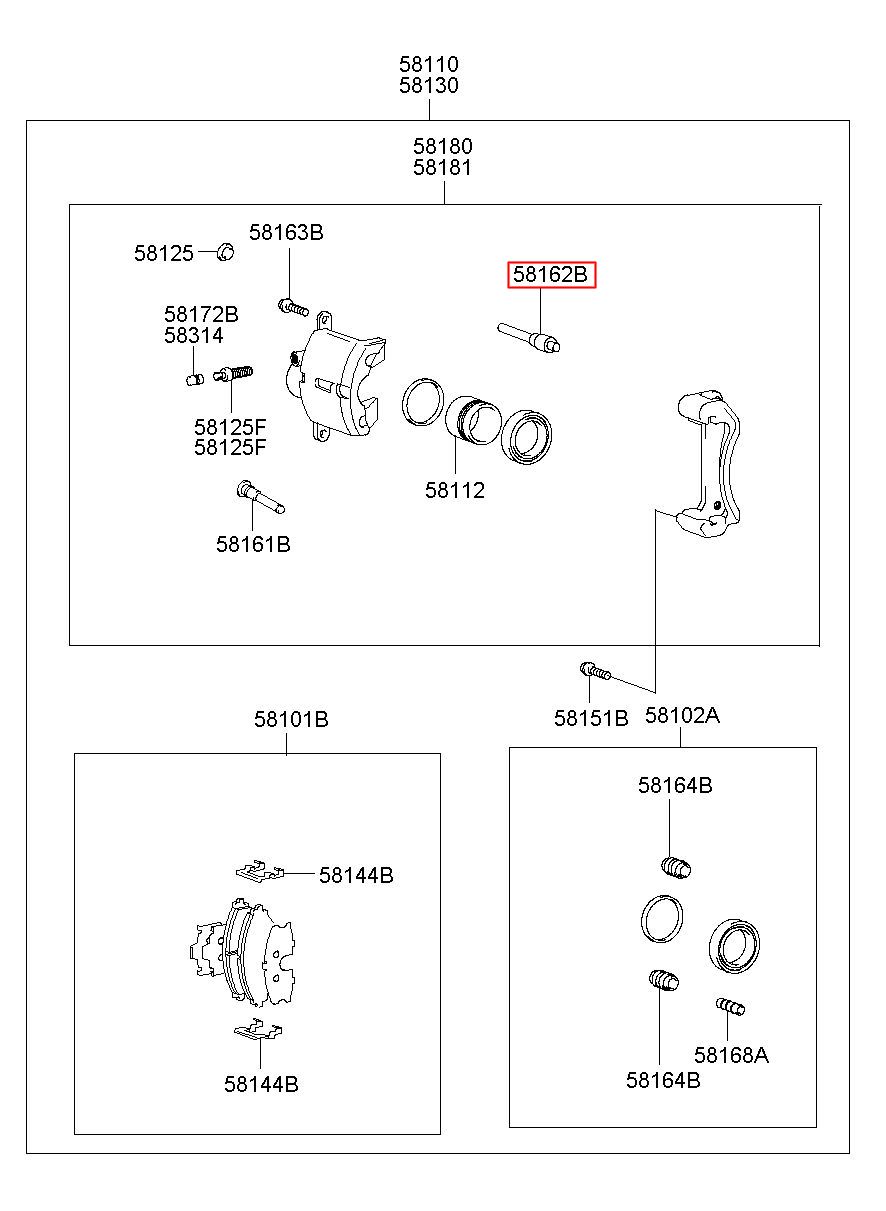 58110
58130

58180
58181

58125
58163B
58162B
58172B
58314
58125F
58125F
58112
58161B

58151B
58102A

58101B
58144B
58144B

58164B
58168A
58164B